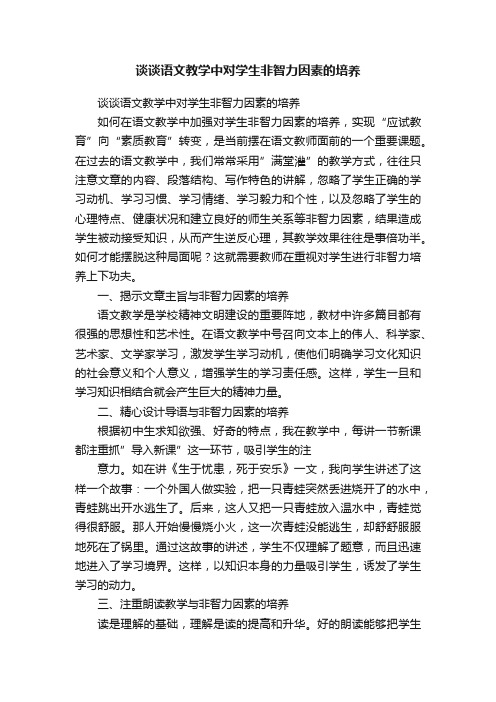 谈谈语文教学中对学生非智力因素的培养

谈谈语文教学中对学生非智力因素的培养

如何在语文教学中加强对学生非智力因素的培养，实现“应试教育”向“素质教育”转变，是当前摆在语文教师面前的一个重要课题。在过去的语文教学中，我们常常采用”满堂灌”的教学方式，往往只注意文章的内容、段落结构、写作特色的讲解，忽略了学生正确的学习动机、学习习惯、学习情绪、学习毅力和个性，以及忽略了学生的心理特点、健康状况和建立良好的师生关系等非智力因素，结果造成学生被动接受知识，从而产生逆反心理，其教学效果往往是事倍功半。如何才能摆脱这种局面呢？这就需要教师在重视对学生进行非智力培养上下功夫。

一、揭示文章主旨与非智力因素的培养

语文教学是学校精神文明建设的重要阵地，教材中许多篇目都有很强的思想性和艺术性。在语文教学中号召向文本上的伟人、科学家、艺术家、文学家学习，激发学生学习动机，使他们明确学习文化知识的社会意义和个人意义，增强学生的学习责任感。这样，学生一旦和学习知识相结合就会产生巨大的精神力量。

二、精心设计导语与非智力因素的培养

根据初中生求知欲强、好奇的特点，我在教学中，每讲一节新课都注重抓”导入新课”这一环节，吸引学生的注

意力。如在讲《生于忧患，死于安乐》一文，我向学生讲述了这样一个故事：一个外国人做实验，把一只青蛙突然丢进烧开了的水中，青蛙跳出开水逃生了。后来，这人又把一只青蛙放入温水中，青蛙觉得很舒服。那人开始慢慢烧小火，这一次青蛙没能逃生，却舒舒服服地死在了锅里。通过这故事的讲述，学生不仅理解了题意，而且迅速地进入了学习境界。这样，以知识本身的力量吸引学生，诱发了学生学习的动力。

三、注重朗读教学与非智力因素的培养

读是理解的基础，理解是读的提高和升华。好的朗读能够把学生